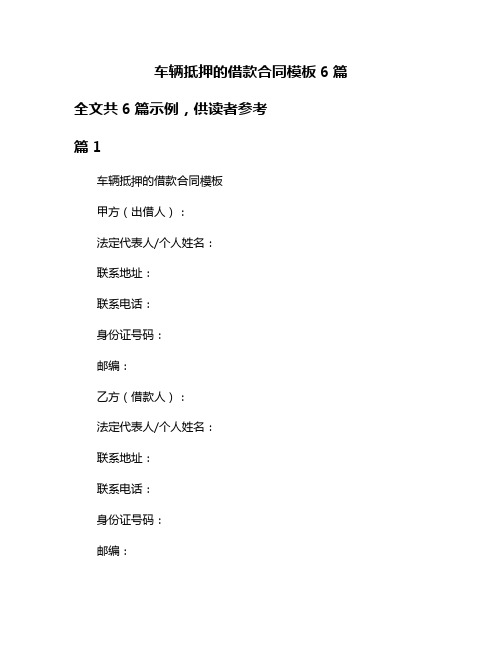 车辆抵押的借款合同模板 6 篇

全文共 6 篇示例，供读者参考

篇 1

车辆抵押的借款合同模板

甲方（出借人）：

法定代表人/个人姓名：

联系地址：

联系电话：

身份证号码：

邮编：

乙方（借款人）：

法定代表人/个人姓名：

联系地址：

联系电话：

身份证号码：

邮编：